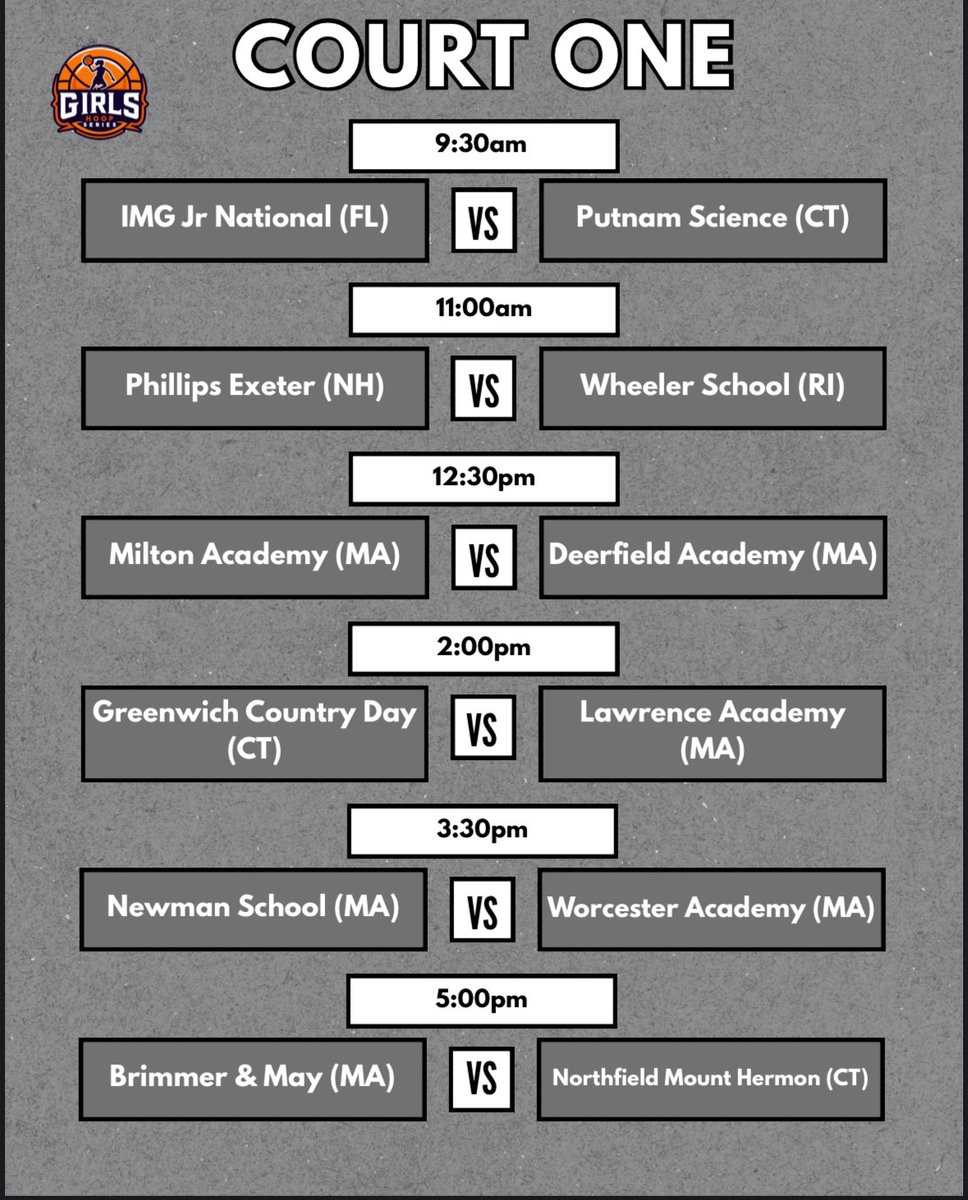 GIRLS HOOP SERIES

COURT ONE

9:30am

IMG Jr National (FL) VS Putnam Science (CT)

11:00am

Phillips Exeter (NH) VS Wheeler School (RI)

12:30pm

Milton Academy (MA) VS Deerfield Academy (MA)

2:00pm

Greenwich Country Day (CT) VS Lawrence Academy (MA)

3:30pm

Newman School (MA) VS Worcester Academy (MA)

5:00pm

Brimmer & May (MA) VS Northfield Mount Hermon (CT)